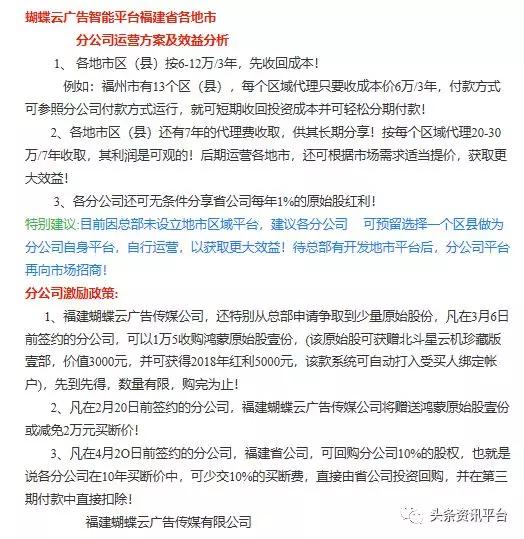 蝴蝶云广告智能平台福建省各地市

分公司运营方案及效益分析

1、各地市区（县）按6-12万/3年，先收回成本！

例如：福州市有13个区（县），每个区域代理只要收成本价6万/3年，付款方式可参照分公司付款方式运行，就可短期收回投资成本并可轻松分期付款！

2、各地市区（县）还有7年的代理费收取，供其长期分享！按每个区域代理20-30万/7年收取，其利润是可观的！后期运营各地市，还可根据市场需求适当提价，获取更大效益！

3、各分公司还可无条件分享省公司每年1%的原始股红利！

特别建议：目前因总部未设立地市区域平台，建议各分公司 可预留选择一个区县做为分公司自身平台，自行运营，以获取更大效益！待总部有开发地市平台后，分公司平台再向市场招商！

分公司激励政策：

1、福建蝴蝶云广告传媒公司，还特别从总部申请争取到少量原始股份，凡在3月6日前签约的分公司，可以1万5收购鸿蒙原始股壹份，(该原始股可获赠北斗星云机珍藏版壹部，价值3000元，并可获得2018年红利5000元，该款系统可自动打入受买人绑定帐户)，先到先得，数量有限，购完为止！

2、凡在2月20日前签约的分公司，福建蝴蝶云广告传媒公司将赠送鸿蒙原始股壹份或减免2万元买断价！

3、凡在4月2O日前签约的分公司，福建省公司，可回购分公司10%的股权，也就是说各分公司在10年买断价中，可少交10%的买断费，直接由省公司投资回购，并在第三期付款中直接扣除！

福建蝴蝶云广告传媒有限公司

头条资讯平台